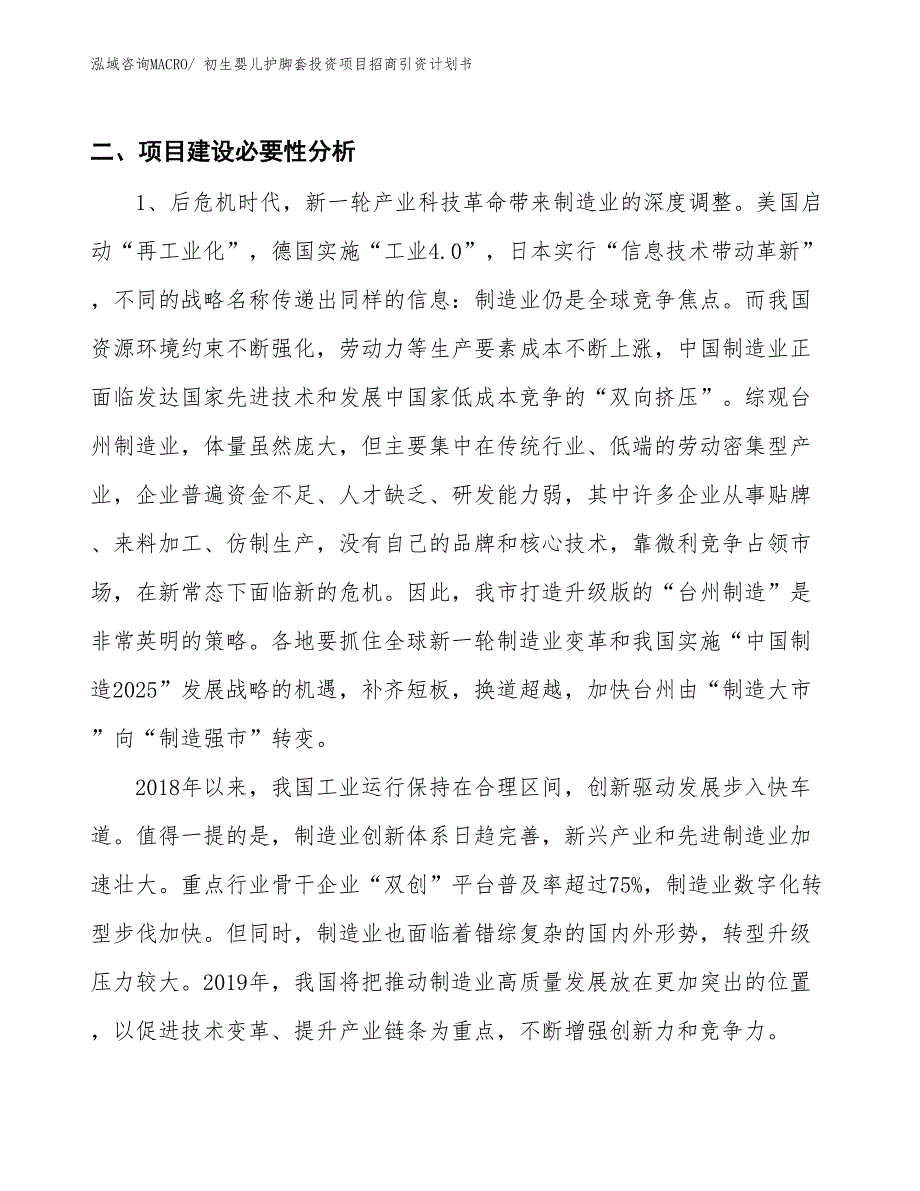 泓域咨询MACRO/ 初生婴儿护脚套投资项目招商引资计划书

二、项目建设必要性分析

1、后危机时代，新一轮产业科技革命带来制造业的深度调整。美国启动“再工业化”，德国实施“工业4.0”，日本实行“信息技术带动革新”，不同的战略名称传递出同样的信息：制造业仍是全球竞争焦点。而我国资源环境约束不断强化，劳动力等生产要素成本不断上涨，中国制造业正面临发达国家先进技术和发展中国家低成本竞争的“双向挤压”。综观台州制造业，体量虽然庞大，但主要集中在传统行业、低端的劳动密集型产业，企业普遍资金不足、人才缺乏、研发能力弱，其中许多企业从事贴牌、来料加工、仿制生产，没有自己的品牌和核心技术，靠微利竞争占领市场，在新常态下面临新的危机。因此，我市打造升级版的“台州制造”是非常英明的策略。各地要抓住全球新一轮制造业变革和我国实施“中国制造2025”发展战略的机遇，补齐短板，换道超越，加快台州由“制造大市”向“制造强市”转变。

2018年以来，我国工业运行保持在合理区间，创新驱动发展步入快车道。值得一提的是，制造业创新体系日趋完善，新兴产业和先进制造业加速壮大。重点行业骨干企业“双创”平台普及率超过75%，制造业数字化转型步伐加快。但同时，制造业也面临着错综复杂的国内外形势，转型升级压力较大。2019年，我国将把推动制造业高质量发展放在更加突出的位置，以促进技术变革、提升产业链条为重点，不断增强创新力和竞争力。